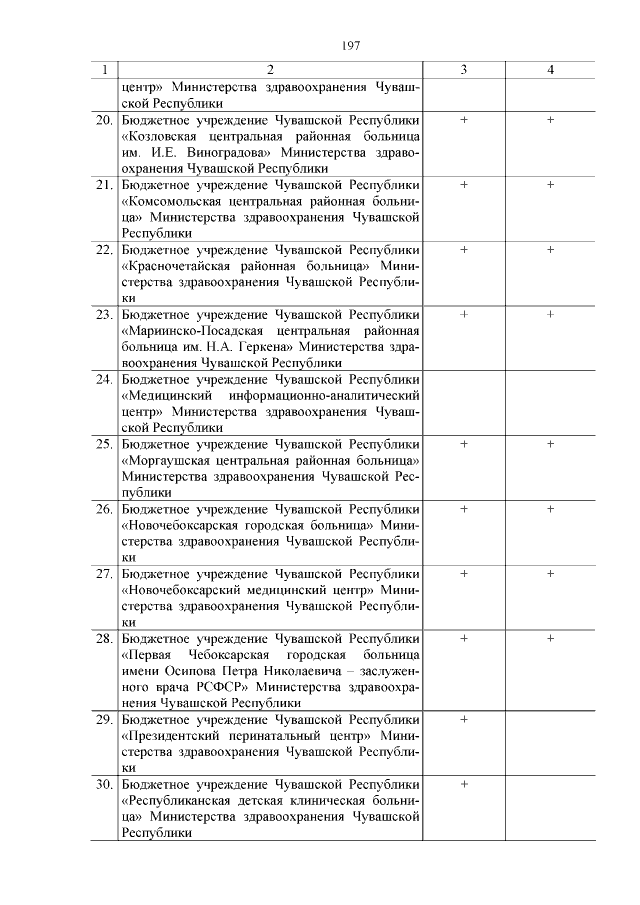 197

| 1 | 2 | 3 | 4 |
|---|---|---|---|
| | центр» Министерства здравоохранения Чувашской Республики | | |
| 20. | Бюджетное учреждение Чувашской Республики «Козловская центральная районная больница им. И.Е. Виноградова» Министерства здравоохранения Чувашской Республики | + | + |
| 21. | Бюджетное учреждение Чувашской Республики «Комсомольская центральная районная больница» Министерства здравоохранения Чувашской Республики | + | + |
| 22. | Бюджетное учреждение Чувашской Республики «Красночетайская районная больница» Министерства здравоохранения Чувашской Республики | + | + |
| 23. | Бюджетное учреждение Чувашской Республики «Мариинско-Посадская центральная районная больница им. Н.А. Геркена» Министерства здравоохранения Чувашской Республики | + | + |
| 24. | Бюджетное учреждение Чувашской Республики «Медицинский информационно-аналитический центр» Министерства здравоохранения Чувашской Республики | | |
| 25. | Бюджетное учреждение Чувашской Республики «Моргаушская центральная районная больница» Министерства здравоохранения Чувашской Республики | + | + |
| 26. | Бюджетное учреждение Чувашской Республики «Новочебоксарская городская больница» Министерства здравоохранения Чувашской Республики | + | + |
| 27. | Бюджетное учреждение Чувашской Республики «Новочебоксарский медицинский центр» Министерства здравоохранения Чувашской Республики | + | + |
| 28. | Бюджетное учреждение Чувашской Республики «Первая Чебоксарская городская больница имени Осипова Петра Николаевича – заслуженного врача РСФСР» Министерства здравоохранения Чувашской Республики | + | + |
| 29. | Бюджетное учреждение Чувашской Республики «Президентский перинатальный центр» Министерства здравоохранения Чувашской Республики | + | |
| 30. | Бюджетное учреждение Чувашской Республики «Республиканская детская клиническая больница» Министерства здравоохранения Чувашской Республики | + | |